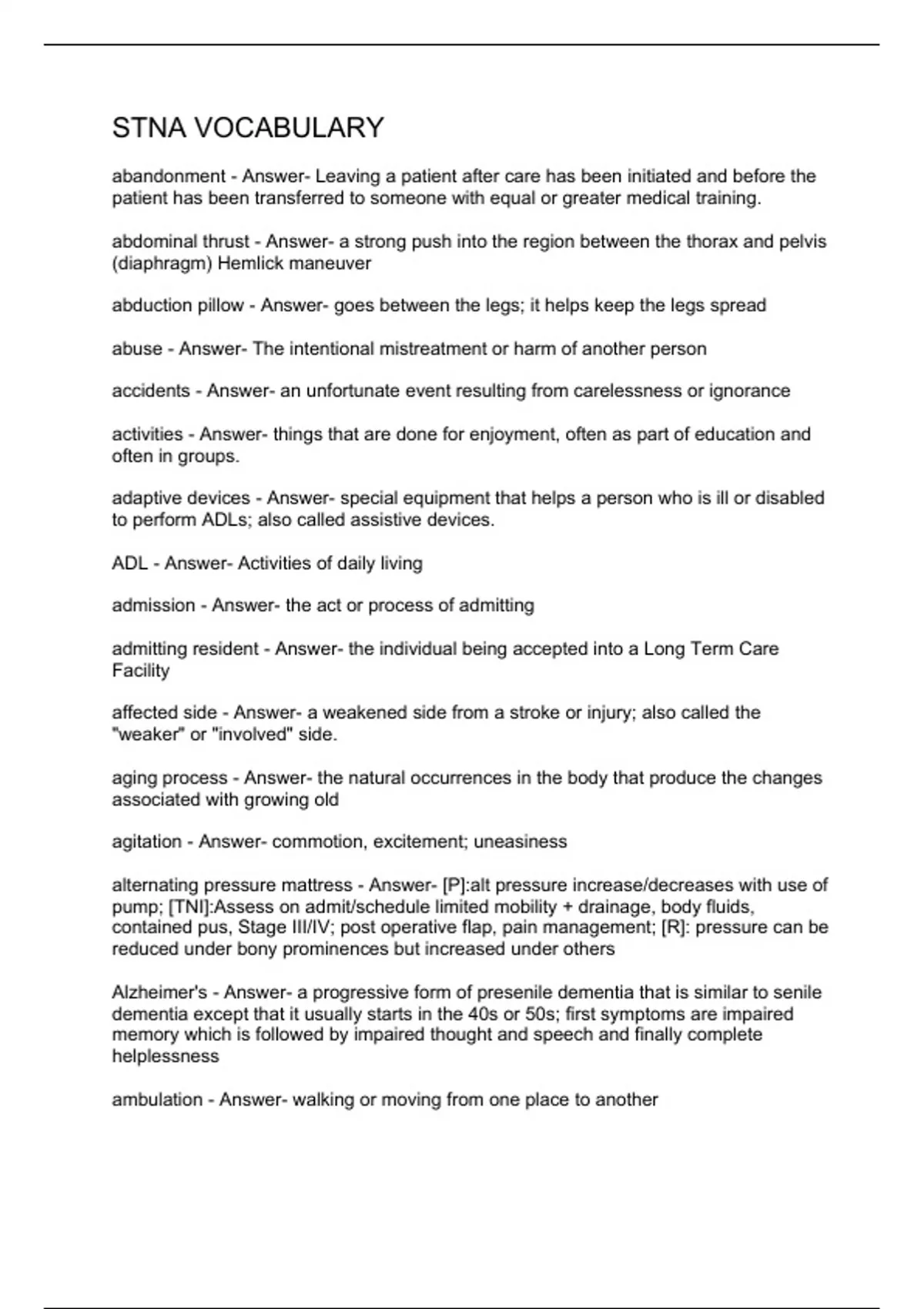 STNA VOCABULARY

abandonment - Answer- Leaving a patient after care has been initiated and before the patient has been transferred to someone with equal or greater medical training.

abdominal thrust - Answer- a strong push into the region between the thorax and pelvis (diaphragm) Hemlick maneuver

abduction pillow - Answer- goes between the legs; it helps keep the legs spread

abuse - Answer- The intentional mistreatment or harm of another person

accidents - Answer- an unfortunate event resulting from carelessness or ignorance

activities - Answer- things that are done for enjoyment, often as part of education and often in groups.

adaptive devices - Answer- special equipment that helps a person who is ill or disabled to perform ADLs; also called assistive devices.

ADL - Answer- Activities of daily living

admission - Answer- the act or process of admitting

admitting resident - Answer- the individual being accepted into a Long Term Care Facility

affected side - Answer- a weakened side from a stroke or injury; also called the "weaker" or "involved" side.

aging process - Answer- the natural occurrences in the body that produce the changes associated with growing old

agitation - Answer- commotion, excitement; uneasiness

alternating pressure mattress - Answer- [P]:alt pressure increase/decreases with use of pump; [TNI]:Assess on admit/schedule limited mobility + drainage, body fluids, contained pus, Stage III/IV; post operative flap, pain management; [R]: pressure can be reduced under bony prominences but increased under others

Alzheimer's - Answer- a progressive form of presenile dementia that is similar to senile dementia except that it usually starts in the 40s or 50s; first symptoms are impaired memory which is followed by impaired thought and speech and finally complete helplessness

ambulation - Answer- walking or moving from one place to another